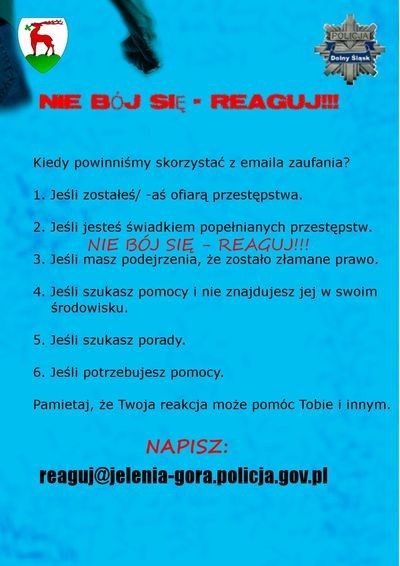 POLICJA
Dolny Śląsk

NIE BÓJ SIĘ - REAGUJ!!!

Kiedy powinniśmy skorzystać z emaila zaufania?

1. Jeśli zostałeś/ -aś ofiarą przestępstwa.

2. Jeśli jesteś świadkiem popełnianych przestępstw.

NIE BÓJ SIĘ - REAGUJ!!!

3. Jeśli masz podejrzenia, że zostało złamane prawo.

4. Jeśli szukasz pomocy i nie znajdujesz jej w swoim środowisku.

5. Jeśli szukasz porady.

6. Jeśli potrzebujesz pomocy.

Pamietaj, że Twoja reakcja może pomóc Tobie i innym.

NAPISZ:

reaguj@jelenia-gora.policja.gov.pl